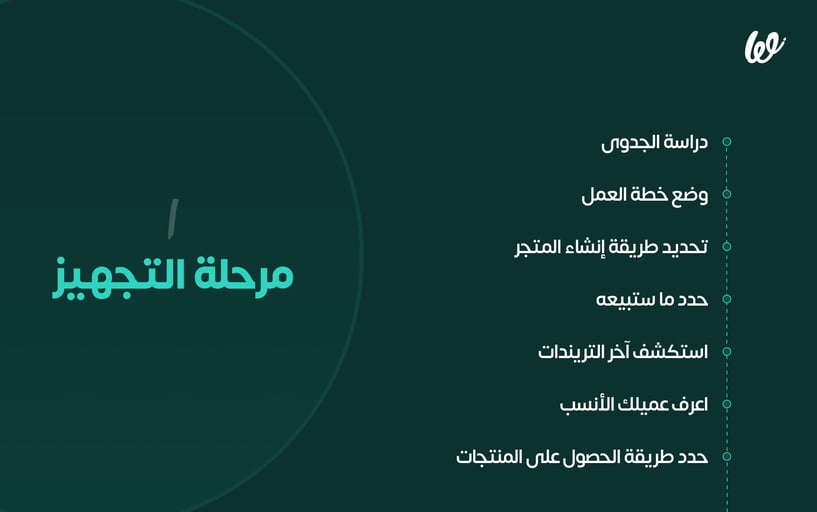 دراسة الجدوى

وضع خطة العمل

تحديد طريقة إنشاء المتجر

حدد ما ستبيعه

استكشف آخر التريندات

اعرف عميلك الأنسب

حدد طريقة الحصول على المنتجات

١

مرحلة التجهيز